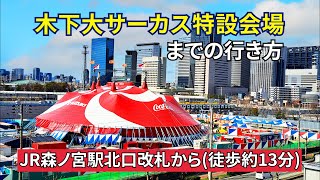 木下大サーカス特設会場
までの行き方

Coca-Cola

JR森ノ宮駅北口改札から(徒歩約13分)